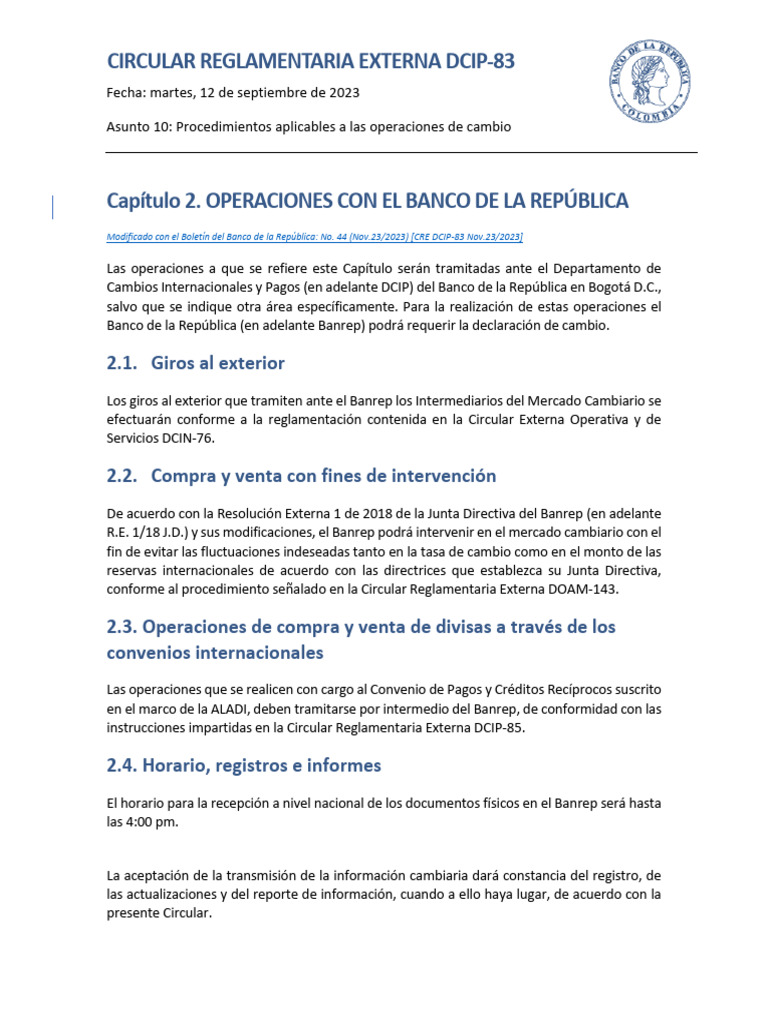 CIRCULAR REGLAMENTARIA EXTERNA DCIP-83

BANCO DE LA REPÚBLICA COLOMBIA

Fecha: martes, 12 de septiembre de 2023

Asunto 10: Procedimientos aplicables a las operaciones de cambio

Capítulo 2. OPERACIONES CON EL BANCO DE LA REPÚBLICA

Modificado con el Boletín del Banco de la República: No. 44 (Nov.23/2023) [CRE DCIP-83 Nov.23/2023]

Las operaciones a que se refiere este Capítulo serán tramitadas ante el Departamento de Cambios Internacionales y Pagos (en adelante DCIP) del Banco de la República en Bogotá D.C., salvo que se indique otra área específicamente. Para la realización de estas operaciones el Banco de la República (en adelante Banrep) podrá requerir la declaración de cambio.

2.1. Giros al exterior

Los giros al exterior que tramiten ante el Banrep los Intermediarios del Mercado Cambiario se efectuarán conforme a la reglamentación contenida en la Circular Externa Operativa y de Servicios DCIN-76.

2.2. Compra y venta con fines de intervención

De acuerdo con la Resolución Externa 1 de 2018 de la Junta Directiva del Banrep (en adelante R.E. 1/18 J.D.) y sus modificaciones, el Banrep podrá intervenir en el mercado cambiario con el fin de evitar las fluctuaciones indeseadas tanto en la tasa de cambio como en el monto de las reservas internacionales de acuerdo con las directrices que establezca su Junta Directiva, conforme al procedimiento señalado en la Circular Reglamentaria Externa DOAM-143.

2.3. Operaciones de compra y venta de divisas a través de los convenios internacionales

Las operaciones que se realicen con cargo al Convenio de Pagos y Créditos Recíprocos suscrito en el marco de la ALADI, deben tramitarse por intermedio del Banrep, de conformidad con las instrucciones impartidas en la Circular Reglamentaria Externa DCIP-85.

2.4. Horario, registros e informes

El horario para la recepción a nivel nacional de los documentos físicos en el Banrep será hasta las 4:00 pm.

La aceptación de la transmisión de la información cambiaria dará constancia del registro, de las actualizaciones y del reporte de información, cuando a ello haya lugar, de acuerdo con la presente Circular.